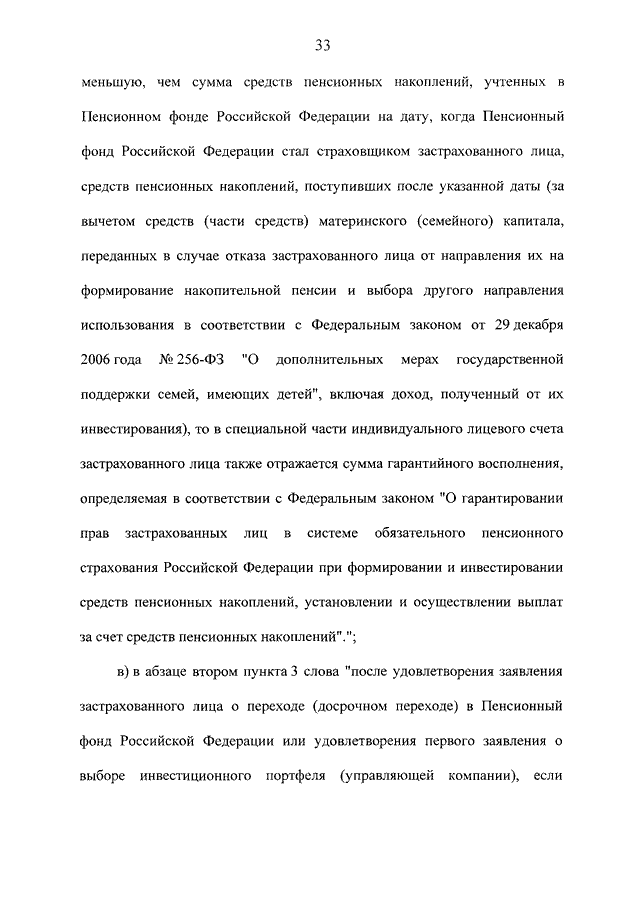 33

меньшую, чем сумма средств пенсионных накоплений, учтенных в Пенсионном фонде Российской Федерации на дату, когда Пенсионный фонд Российской Федерации стал страховщиком застрахованного лица, средств пенсионных накоплений, поступивших после указанной даты (за вычетом средств (части средств) материнского (семейного) капитала, переданных в случае отказа застрахованного лица от направления их на формирование накопительной пенсии и выбора другого направления использования в соответствии с Федеральным законом от 29 декабря 2006 года № 256-ФЗ "О дополнительных мерах государственной поддержки семей, имеющих детей", включая доход, полученный от их инвестирования), то в специальной части индивидуального лицевого счета застрахованного лица также отражается сумма гарантийного восполнения, определяемая в соответствии с Федеральным законом "О гарантировании прав застрахованных лиц в системе обязательного пенсионного страхования Российской Федерации при формировании и инвестировании средств пенсионных накоплений, установлении и осуществлении выплат за счет средств пенсионных накоплений".";

в) в абзаце втором пункта 3 слова "после удовлетворения заявления застрахованного лица о переходе (досрочном переходе) в Пенсионный фонд Российской Федерации или удовлетворения первого заявления о выборе инвестиционного портфеля (управляющей компании), если